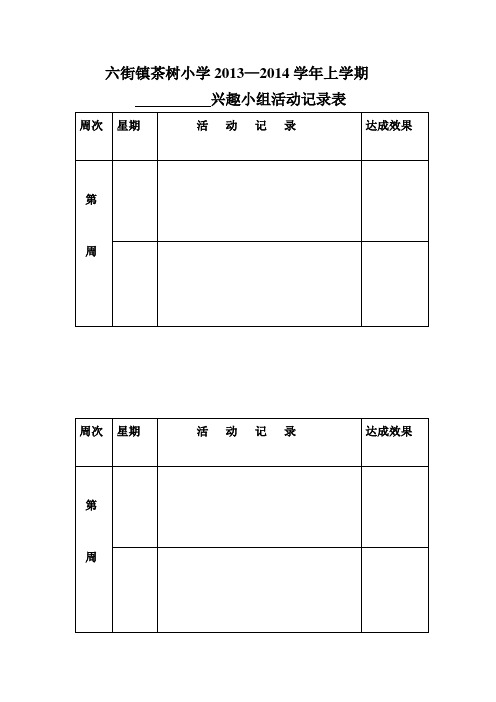 六街镇茶树小学 2013—2014 学年上学期

__________兴趣小组活动记录表

| 周次 | 星期 | 活 动 记 录 | 达成效果 |
|---|---|---|---|
| 第 周 | | | |
| | | | |

| 周次 | 星期 | 活 动 记 录 | 达成效果 |
|---|---|---|---|
| 第 周 | | | |
| | | | |